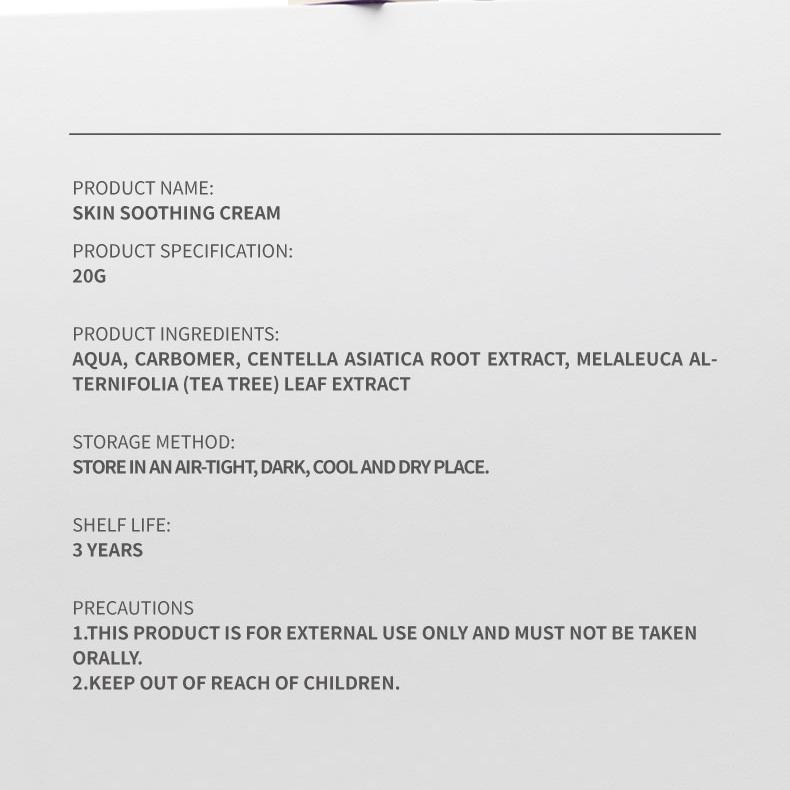 PRODUCT NAME:
SKIN SOOTHING CREAM

PRODUCT SPECIFICATION:
20G

PRODUCT INGREDIENTS:
AQUA, CARBOMER, CENTELLA ASIATICA ROOT EXTRACT, MELALEUCA ALTERNIFOLIA (TEA TREE) LEAF EXTRACT

STORAGE METHOD:
STORE IN AN AIR-TIGHT, DARK, COOL AND DRY PLACE.

SHELF LIFE:
3 YEARS

PRECAUTIONS
1.THIS PRODUCT IS FOR EXTERNAL USE ONLY AND MUST NOT BE TAKEN ORALLY.
2.KEEP OUT OF REACH OF CHILDREN.